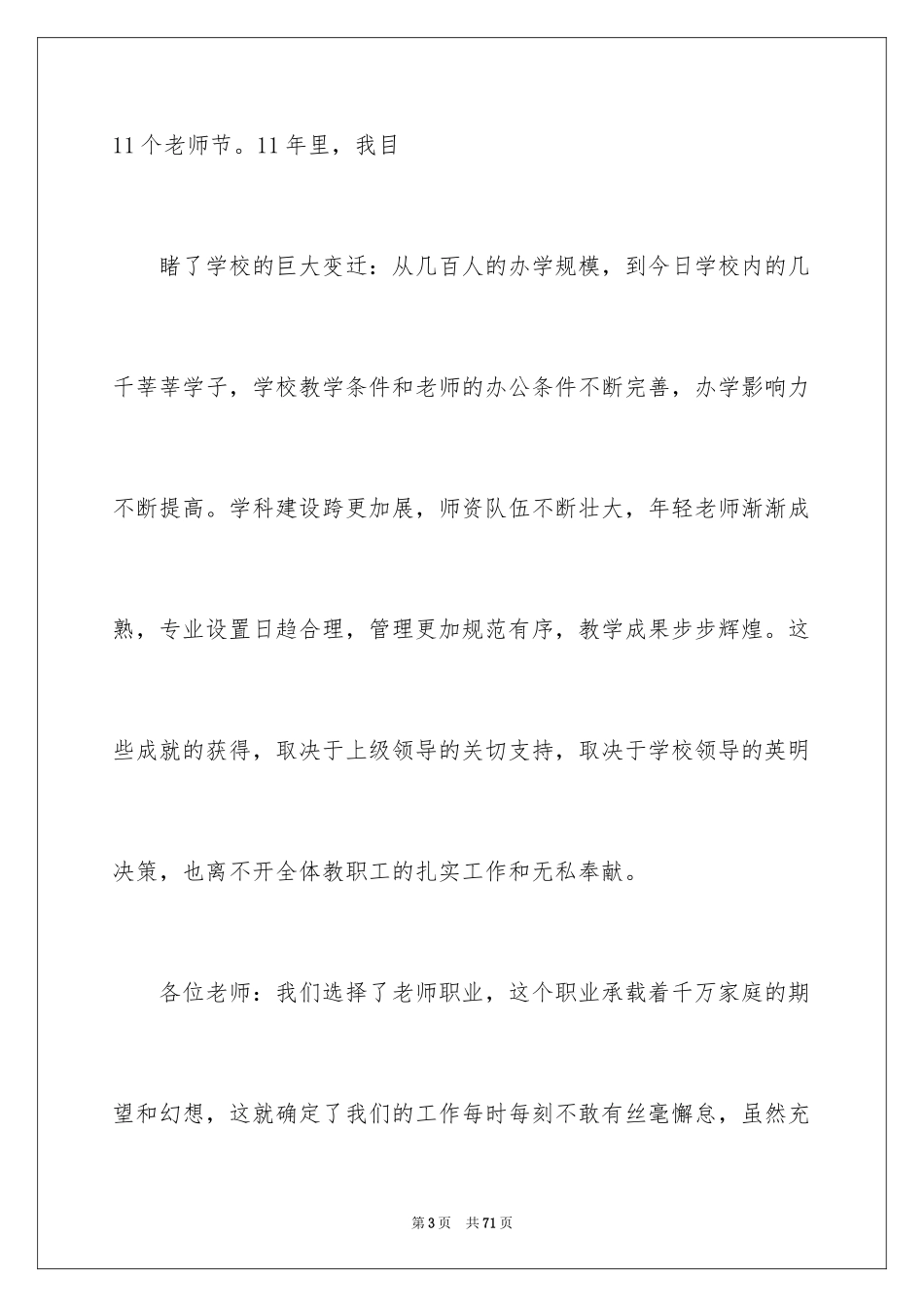 11个老师节。11年里，我目

睹了学校的巨大变迁：从几百人的办学规模，到今日学校内的几千莘莘学子，学校教学条件和老师的办公条件不断完善，办学影响力不断提高。学科建设跨更加展，师资队伍不断壮大，年轻老师渐渐成熟，专业设置日趋合理，管理更加规范有序，教学成果步步辉煌。这些成就的获得，取决于上级领导的关切支持，取决于学校领导的英明决策，也离不开全体教职工的扎实工作和无私奉献。

各位老师：我们选择了老师职业，这个职业承载着千万家庭的期望和幻想，这就确定了我们的工作每时每刻不敢有丝毫懈怠，虽然充

第3页　共71页